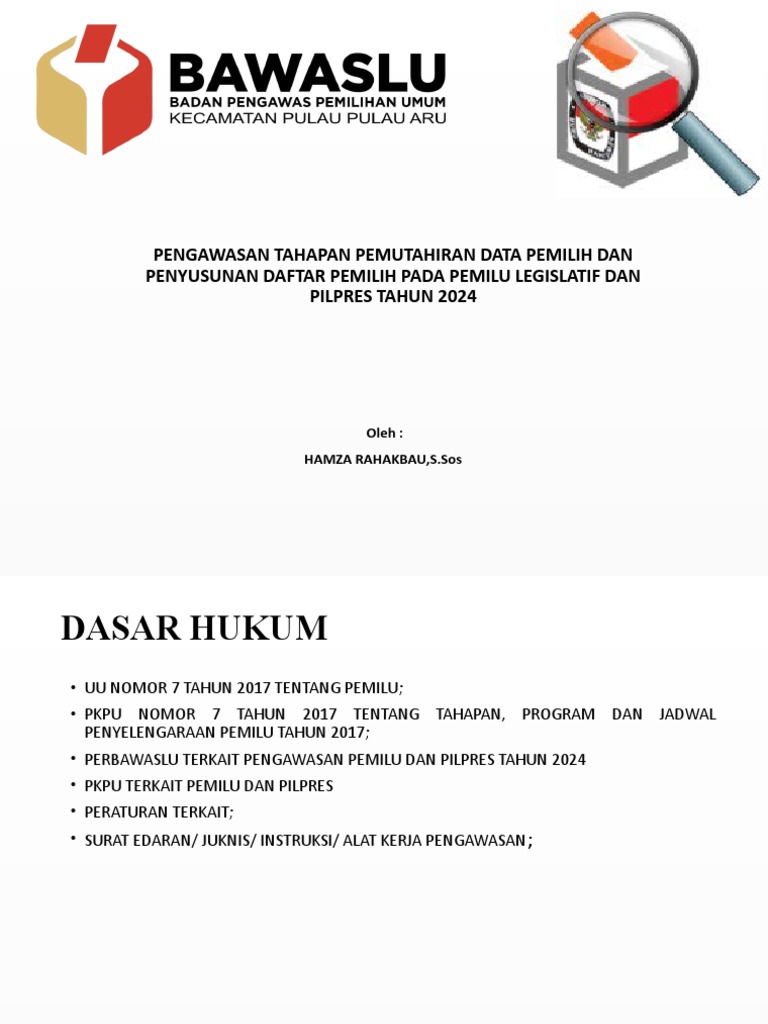 BAWASLU
BADAN PENGAWAS PEMILIHAN UMUM
KECAMATAN PULAU PULAU ARU

PENGAWASAN TAHAPAN PEMUTAHIRAN DATA PEMILIH DAN PENYUSUNAN DAFTAR PEMILIH PADA PEMILU LEGISLATIF DAN PILPRES TAHUN 2024

Oleh :

HAMZA RAHAKBAU,S.Sos

DASAR HUKUM

• UU NOMOR 7 TAHUN 2017 TENTANG PEMILU;
• PKPU NOMOR 7 TAHUN 2017 TENTANG TAHAPAN, PROGRAM DAN JADWAL PENYELENGARAAN PEMILU TAHUN 2017;
• PERBAWASLU TERKAIT PENGAWASAN PEMILU DAN PILPRES TAHUN 2024
• PKPU TERKAIT PEMILU DAN PILPRES
• PERATURAN TERKAIT;
• SURAT EDARAN/ JUKNIS/ INSTRUKSI/ ALAT KERJA PENGAWASAN;